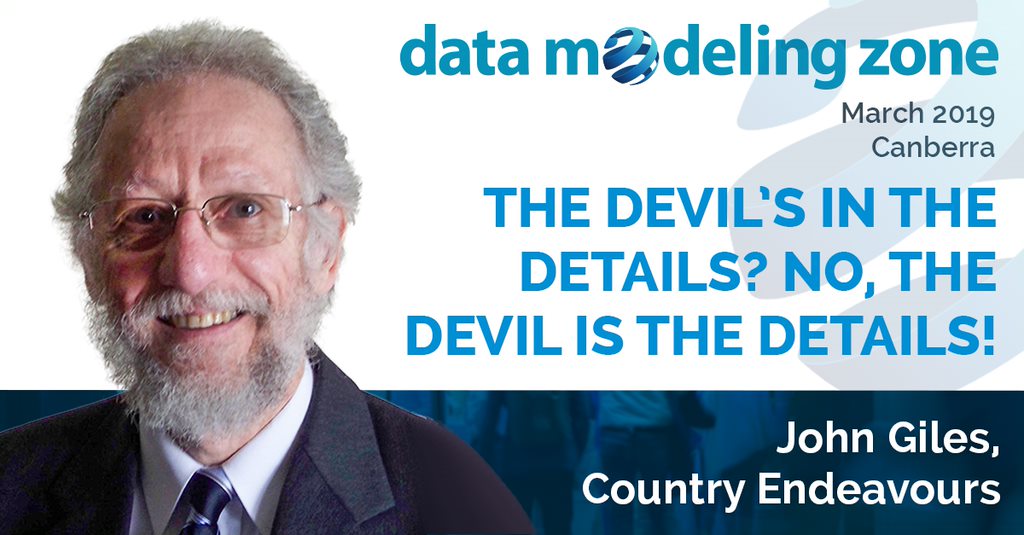 data modeling zone

March 2019
Canberra

THE DEVIL'S IN THE DETAILS? NO, THE DEVIL IS THE DETAILS!

John Giles,
Country Endeavours